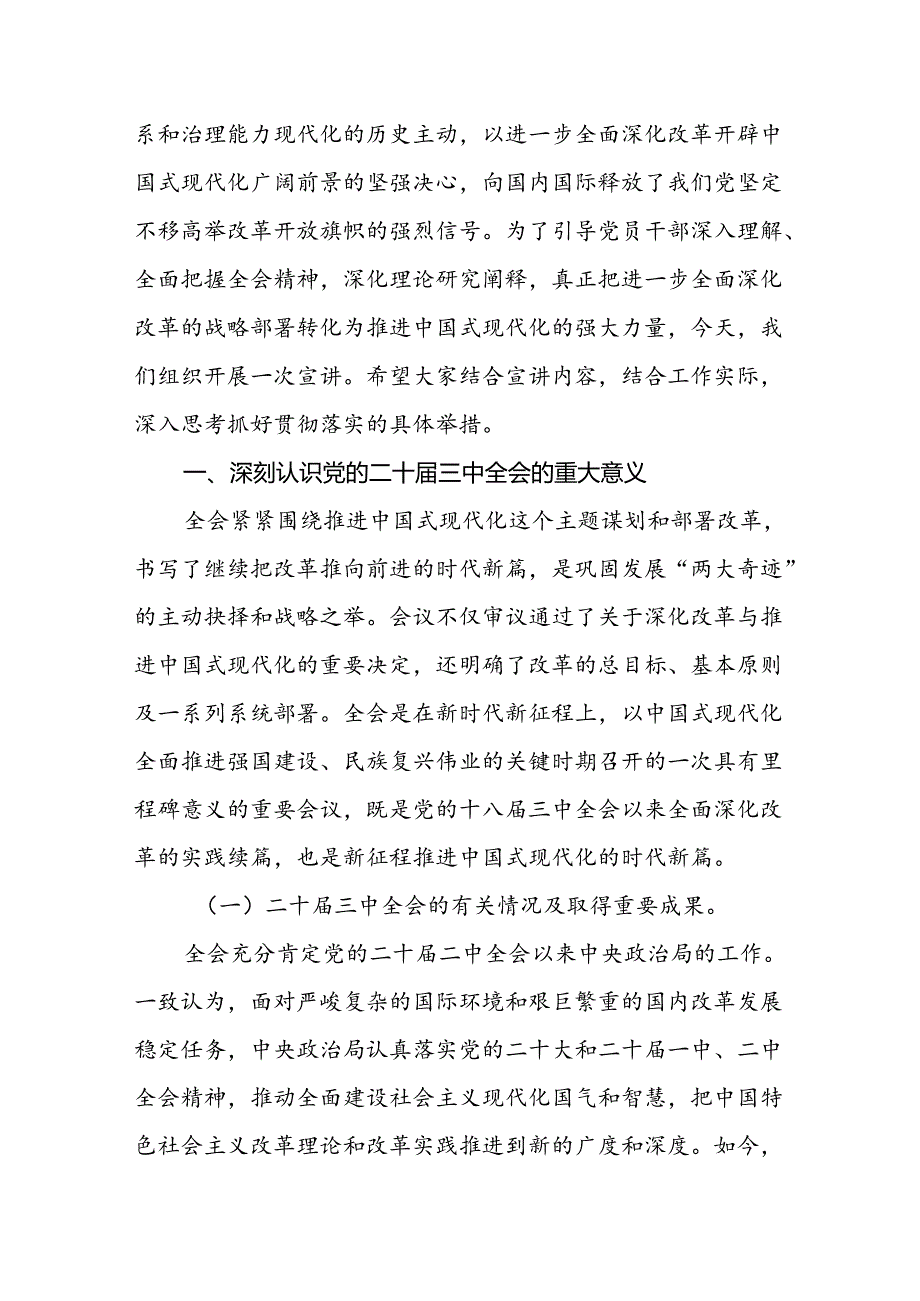 系和治理能力现代化的历史主动，以进一步全面深化改革开辟中国式现代化广阔前景的坚强决心，向国内国际释放了我们党坚定不移高举改革开放旗帜的强烈信号。为了引导党员干部深入理解、全面把握全会精神，深化理论研究阐释，真正把进一步全面深化改革的战略部署转化为推进中国式现代化的强大力量，今天，我们组织开展一次宣讲。希望大家结合宣讲内容，结合工作实际，深入思考抓好贯彻落实的具体举措。

一、深刻认识党的二十届三中全会的重大意义

全会紧紧围绕推进中国式现代化这个主题谋划和部署改革，书写了继续把改革推向前进的时代新篇，是巩固发展“两大奇迹”的主动抉择和战略之举。会议不仅审议通过了关于深化改革与推进中国式现代化的重要决定，还明确了改革的总目标、基本原则及一系列系统部署。全会是在新时代新征程上，以中国式现代化全面推进强国建设、民族复兴伟业的关键时期召开的一次具有里程碑意义的重要会议，既是党的十八届三中全会以来全面深化改革的实践续篇，也是新征程推进中国式现代化的时代新篇。

（一）二十届三中全会的有关情况及取得重要成果。

全会充分肯定党的二十届二中全会以来中央政治局的工作。一致认为，面对严峻复杂的国际环境和艰巨繁重的国内改革发展稳定任务，中央政治局认真落实党的二十大和二十届一中、二中全会精神，推动全面建设社会主义现代化国气和智慧，把中国特色社会主义改革理论和改革实践推进到新的广度和深度。如今，